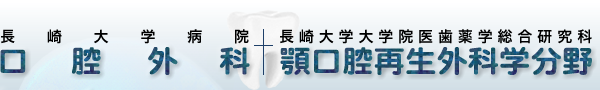 長崎大学病院
口腔外科

長崎大学大学院医歯薬学総合研究科
顎口腔再生外科学分野